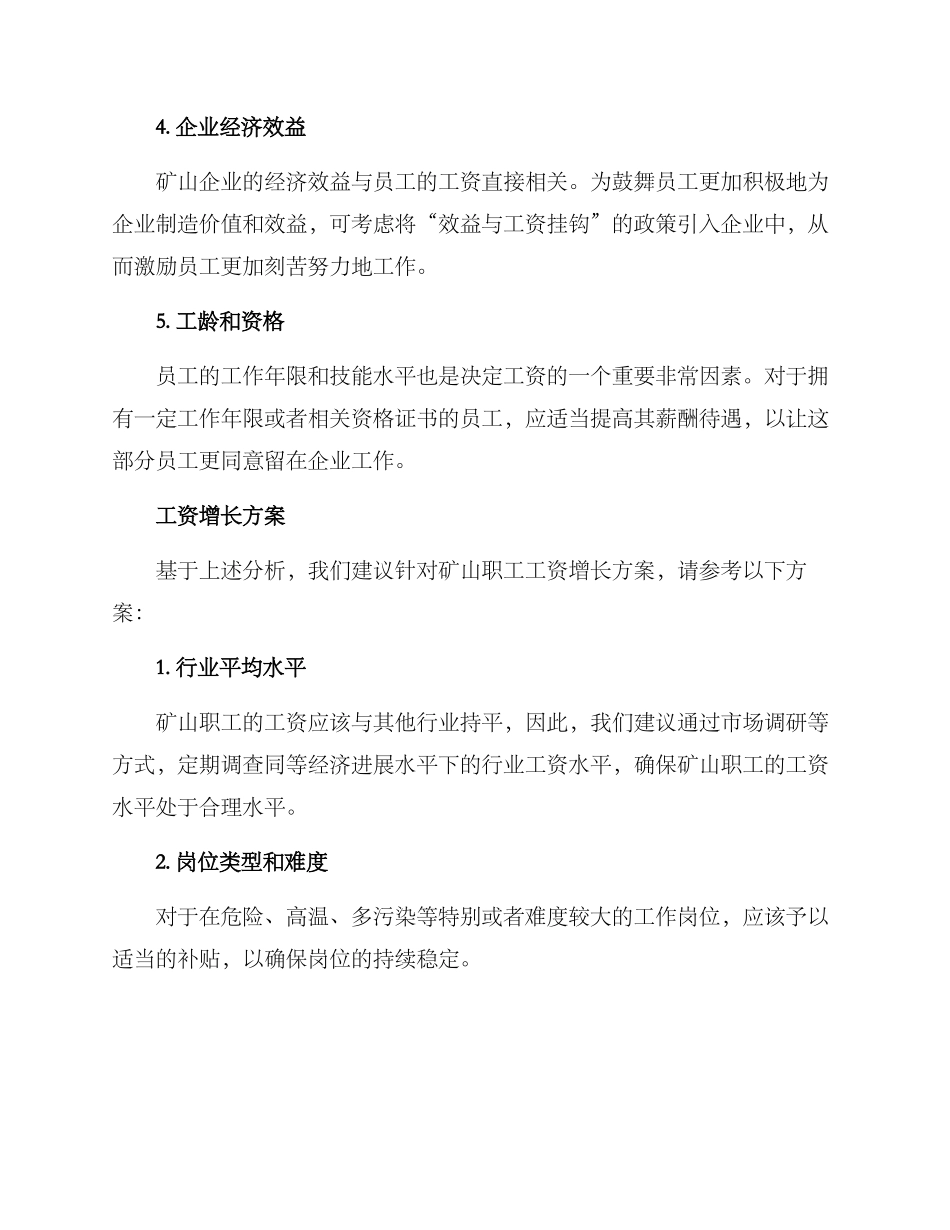 4. 企业经济效益

矿山企业的经济效益与员工的工资直接相关。为鼓舞员工更加积极地为企业制造价值和效益，可考虑将“效益与工资挂钩”的政策引入企业中，从而激励员工更加刻苦努力地工作。

5. 工龄和资格

员工的工作年限和技能水平也是决定工资的一个重要非常因素。对于拥有一定工作年限或者相关资格证书的员工，应适当提高其薪酬待遇，以让这部分员工更同意留在企业工作。

工资增长方案

基于上述分析，我们建议针对矿山职工工资增长方案，请参考以下方案：

1. 行业平均水平

矿山职工的工资应该与其他行业持平，因此，我们建议通过市场调研等方式，定期调查同等经济进展水平下的行业工资水平，确保矿山职工的工资水平处于合理水平。

2. 岗位类型和难度

对于在危险、高温、多污染等特别或者难度较大的工作岗位，应该予以适当的补贴，以确保岗位的持续稳定。